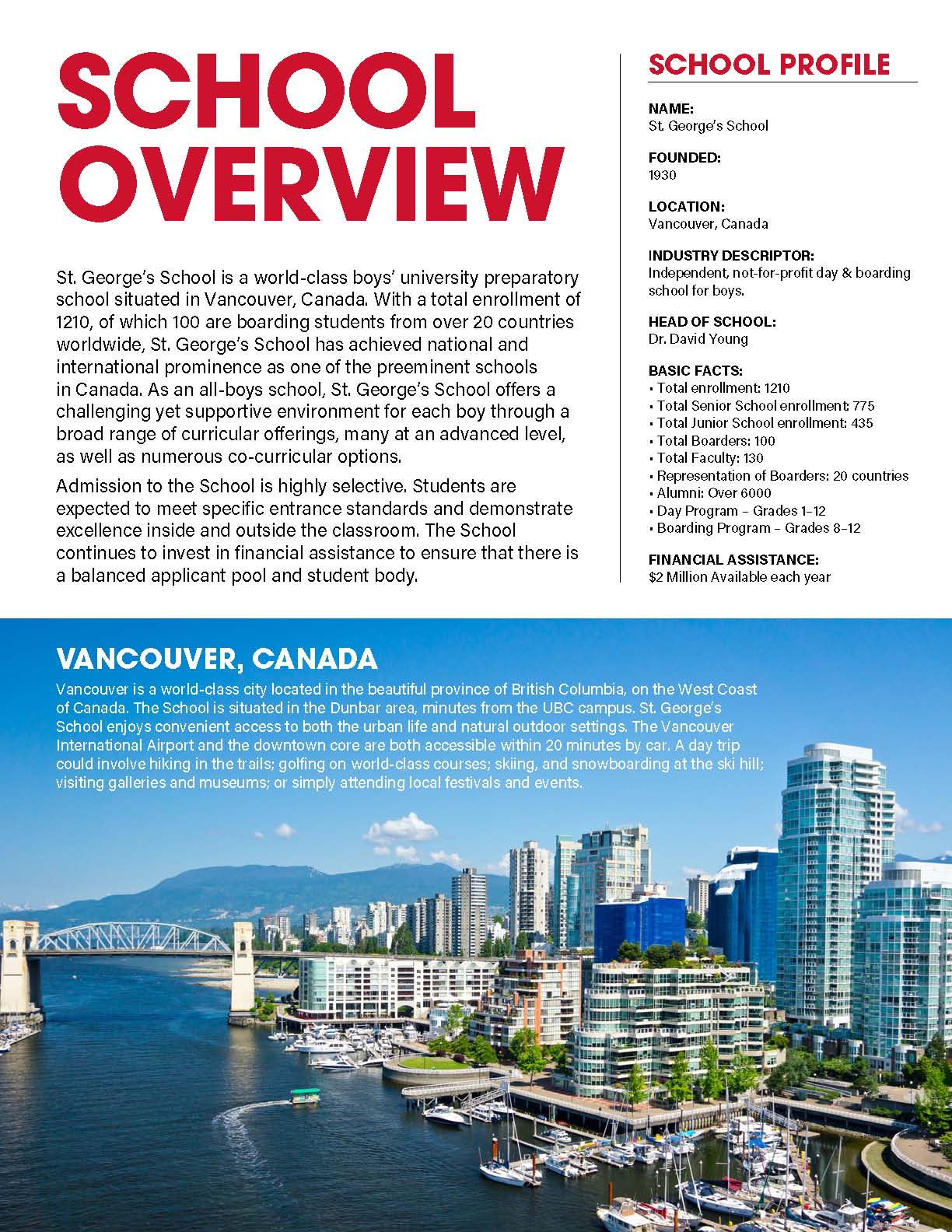 SCHOOL OVERVIEW

St. George's School is a world-class boys' university preparatory school situated in Vancouver, Canada. With a total enrollment of 1210, of which 100 are boarding students from over 20 countries worldwide, St. George's School has achieved national and international prominence as one of the preeminent schools in Canada. As an all-boys school, St. George's School offers a challenging yet supportive environment for each boy through a broad range of curricular offerings, many at an advanced level, as well as numerous co-curricular options.

Admission to the School is highly selective. Students are expected to meet specific entrance standards and demonstrate excellence inside and outside the classroom. The School continues to invest in financial assistance to ensure that there is a balanced applicant pool and student body.

SCHOOL PROFILE

NAME:
St. George's School

FOUNDED:
1930

LOCATION:
Vancouver, Canada

INDUSTRY DESCRIPTOR:
Independent, not-for-profit day & boarding school for boys.

HEAD OF SCHOOL:
Dr. David Young

BASIC FACTS:
• Total enrollment: 1210
• Total Senior School enrollment: 775
• Total Junior School enrollment: 435
• Total Boarders: 100
• Total Faculty: 130
• Representation of Boarders: 20 countries
• Alumni: Over 6000
• Day Program – Grades 1–12
• Boarding Program – Grades 8–12

FINANCIAL ASSISTANCE:
$2 Million Available each year

VANCOUVER, CANADA

Vancouver is a world-class city located in the beautiful province of British Columbia, on the West Coast of Canada. The School is situated in the Dunbar area, minutes from the UBC campus. St. George's School enjoys convenient access to both the urban life and natural outdoor settings. The Vancouver International Airport and the downtown core are both accessible within 20 minutes by car. A day trip could involve hiking in the trails; golfing on world-class courses; skiing, and snowboarding at the ski hill; visiting galleries and museums; or simply attending local festivals and events.